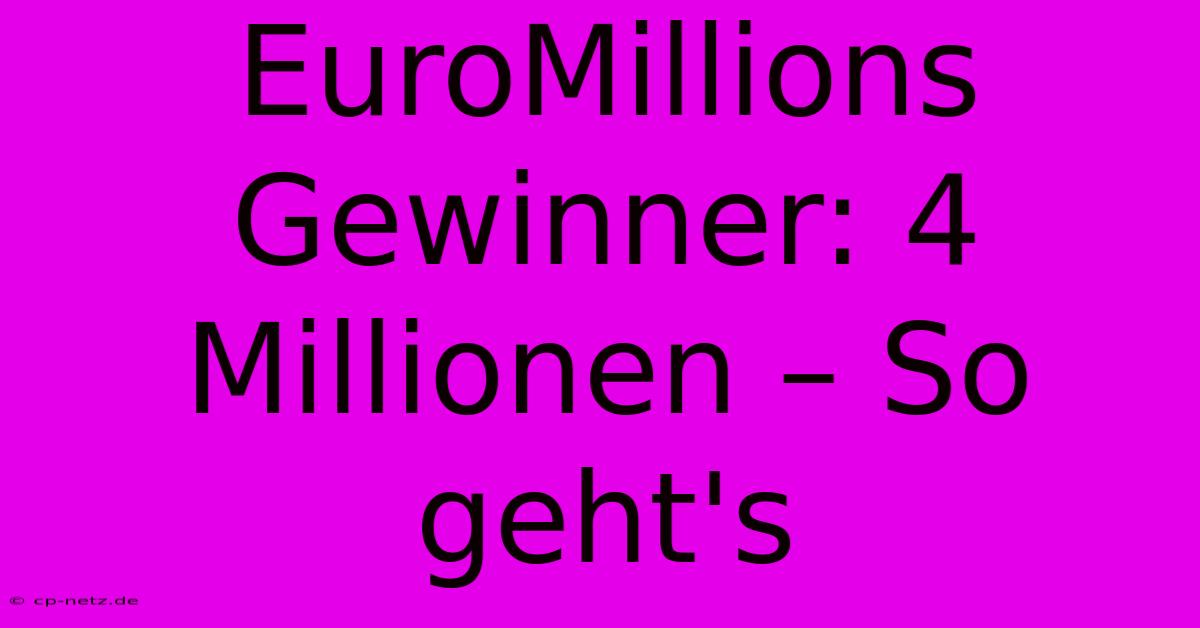 EuroMillions Gewinner: 4 Millionen – So geht's

© cp-netz.de